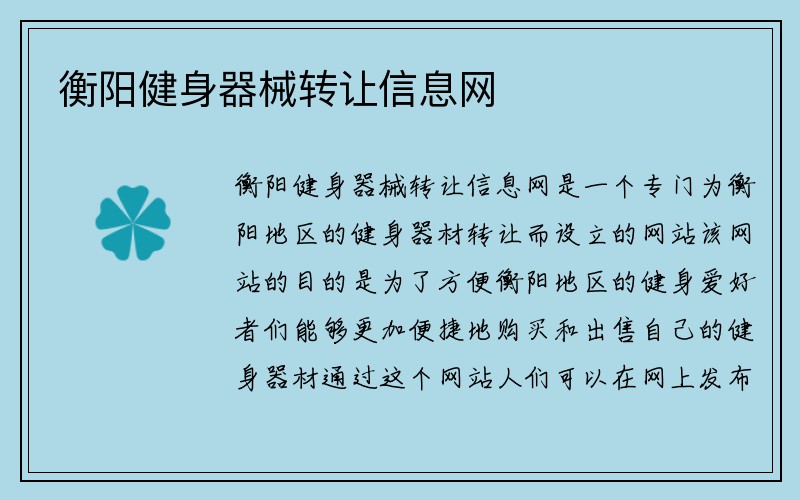 衡阳健身器械转让信息网

衡阳健身器械转让信息网是一个专门为衡阳地区的健身器材转让而设立的网站该网站的目的是为了方便衡阳地区的健身爱好者们能够更加便捷地购买和出售自己的健身器材通过这个网站人们可以在网上发布